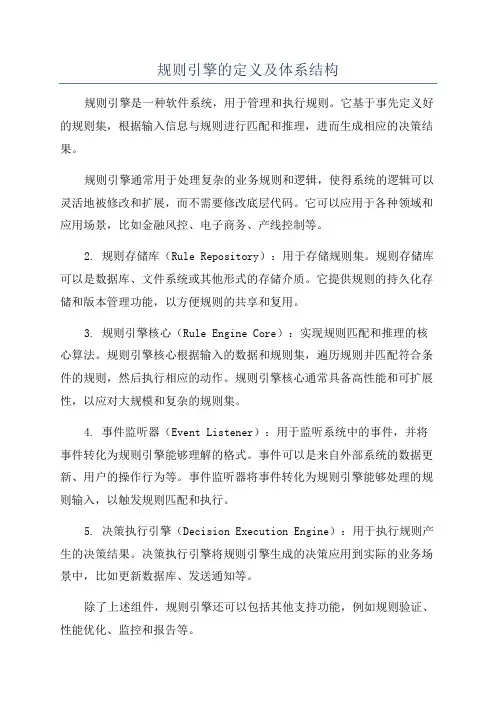 规则引擎的定义及体系结构

规则引擎是一种软件系统，用于管理和执行规则。它基于事先定义好的规则集，根据输入信息与规则进行匹配和推理，进而生成相应的决策结果。

规则引擎通常用于处理复杂的业务规则和逻辑，使得系统的逻辑可以灵活地被修改和扩展，而不需要修改底层代码。它可以应用于各种领域和应用场景，比如金融风控、电子商务、产线控制等。

2. 规则存储库（Rule Repository）：用于存储规则集。规则存储库可以是数据库、文件系统或其他形式的存储介质。它提供规则的持久化存储和版本管理功能，以方便规则的共享和复用。

3. 规则引擎核心（Rule Engine Core）：实现规则匹配和推理的核心算法。规则引擎核心根据输入的数据和规则集，遍历规则并匹配符合条件的规则，然后执行相应的动作。规则引擎核心通常具备高性能和可扩展性，以应对大规模和复杂的规则集。

4. 事件监听器（Event Listener）：用于监听系统中的事件，并将事件转化为规则引擎能够理解的格式。事件可以是来自外部系统的数据更新、用户的操作行为等。事件监听器将事件转化为规则引擎能够处理的规则输入，以触发规则匹配和执行。

5. 决策执行引擎（Decision Execution Engine）：用于执行规则产生的决策结果。决策执行引擎将规则引擎生成的决策应用到实际的业务场景中，比如更新数据库、发送通知等。

除了上述组件，规则引擎还可以包括其他支持功能，例如规则验证、性能优化、监控和报告等。